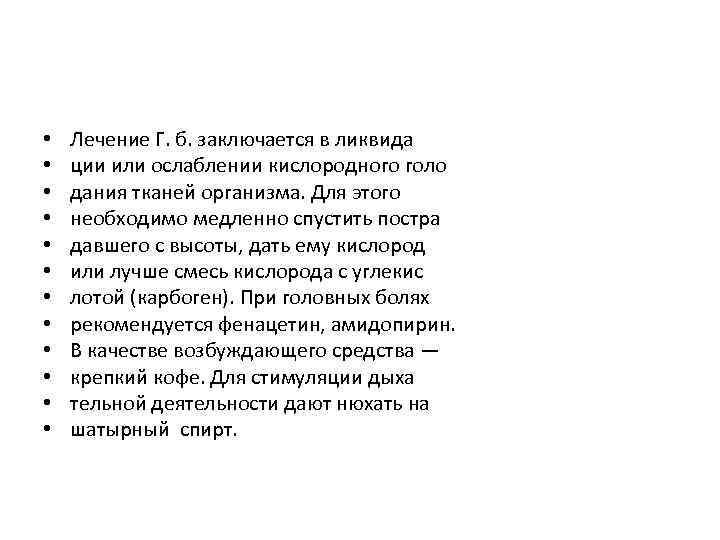 • Лечение Г. б. заключается в ликвида
• ции или ослаблении кислородного голо
• дания тканей организма. Для этого
• необходимо медленно спустить постра
• давшего с высоты, дать ему кислород
• или лучше смесь кислорода с углекис
• лотой (карбоген). При головных болях
• рекомендуется фенацетин, амидопирин.
• В качестве возбуждающего средства —
• крепкий кофе. Для стимуляции дыха
• тельной деятельности дают нюхать на
• шатырный спирт.